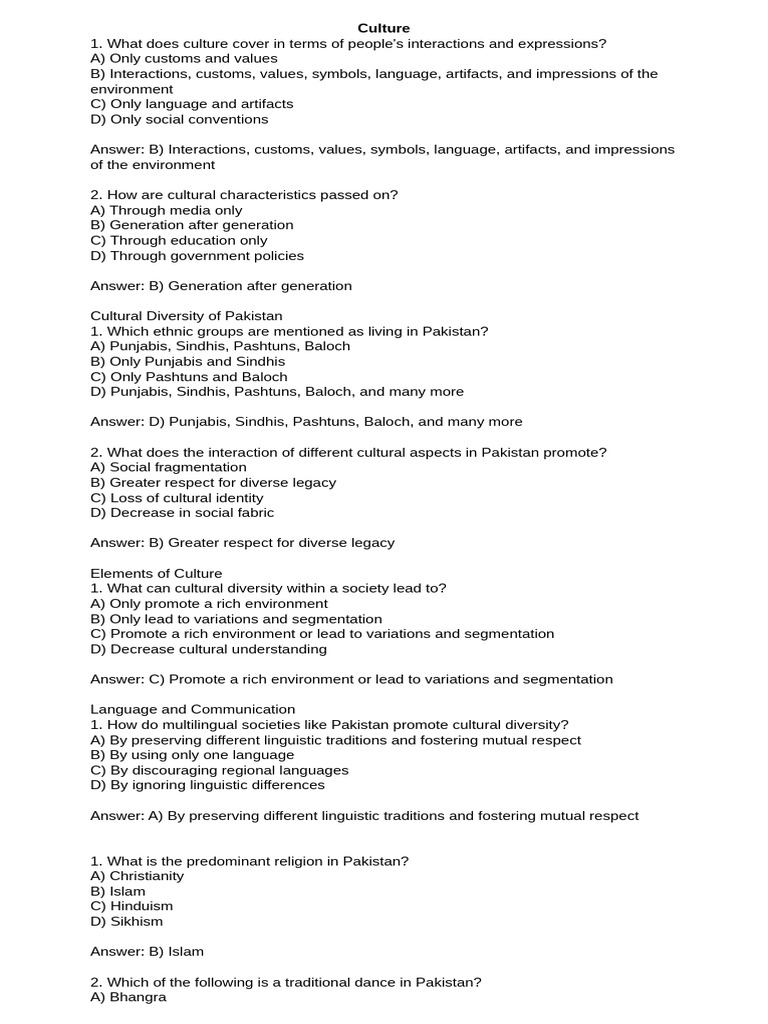 Culture

1. What does culture cover in terms of people's interactions and expressions?
A) Only customs and values
B) Interactions, customs, values, symbols, language, artifacts, and impressions of the environment
C) Only language and artifacts
D) Only social conventions

Answer: B) Interactions, customs, values, symbols, language, artifacts, and impressions of the environment

2. How are cultural characteristics passed on?
A) Through media only
B) Generation after generation
C) Through education only
D) Through government policies

Answer: B) Generation after generation

Cultural Diversity of Pakistan
1. Which ethnic groups are mentioned as living in Pakistan?
A) Punjabis, Sindhis, Pashtuns, Baloch
B) Only Punjabis and Sindhis
C) Only Pashtuns and Baloch
D) Punjabis, Sindhis, Pashtuns, Baloch, and many more

Answer: D) Punjabis, Sindhis, Pashtuns, Baloch, and many more

2. What does the interaction of different cultural aspects in Pakistan promote?
A) Social fragmentation
B) Greater respect for diverse legacy
C) Loss of cultural identity
D) Decrease in social fabric

Answer: B) Greater respect for diverse legacy

Elements of Culture
1. What can cultural diversity within a society lead to?
A) Only promote a rich environment
B) Only lead to variations and segmentation
C) Promote a rich environment or lead to variations and segmentation
D) Decrease cultural understanding

Answer: C) Promote a rich environment or lead to variations and segmentation

Language and Communication
1. How do multilingual societies like Pakistan promote cultural diversity?
A) By preserving different linguistic traditions and fostering mutual respect
B) By using only one language
C) By discouraging regional languages
D) By ignoring linguistic differences

Answer: A) By preserving different linguistic traditions and fostering mutual respect

1. What is the predominant religion in Pakistan?
A) Christianity
B) Islam
C) Hinduism
D) Sikhism

Answer: B) Islam

2. Which of the following is a traditional dance in Pakistan?
A) Bhangra